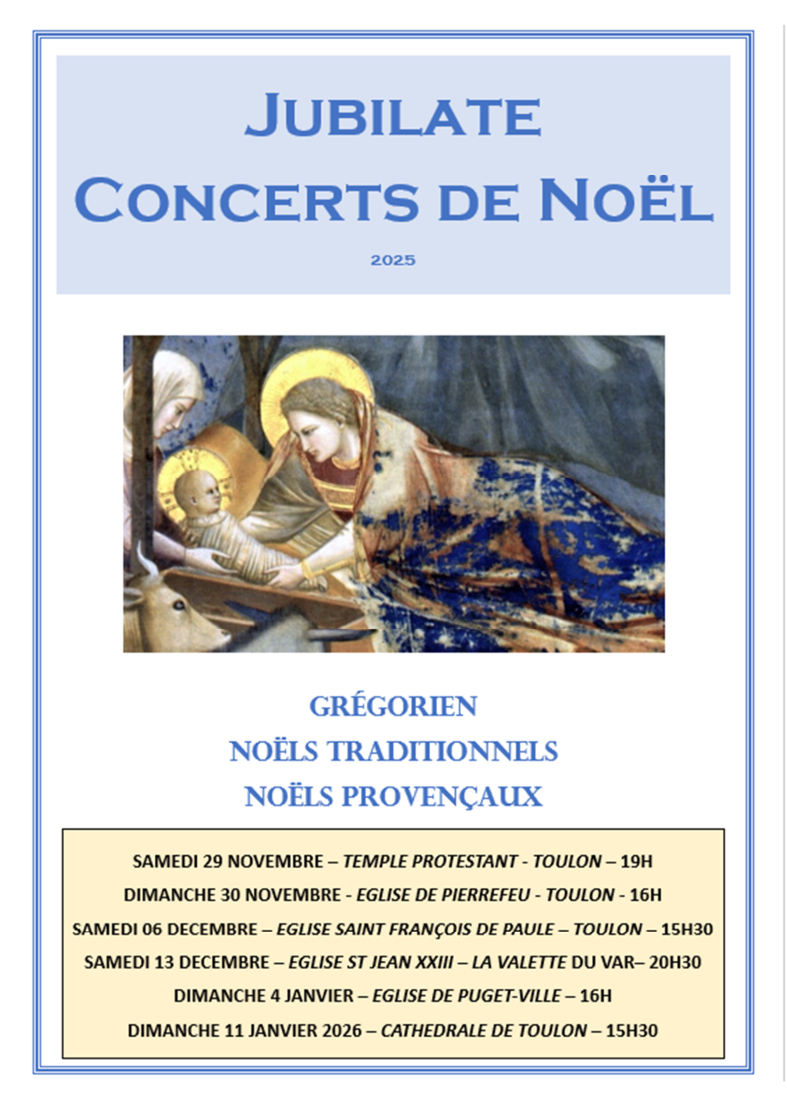 JUBILATE
CONCERTS DE NOËL

2025

GRÉGORIEN
NOËLS TRADITIONNELS
NOËLS PROVENÇAUX

SAMEDI 29 NOVEMBRE – TEMPLE PROTESTANT - TOULON – 19H
DIMANCHE 30 NOVEMBRE - EGLISE DE PIERREFEU - TOULON - 16H
SAMEDI 06 DECEMBRE – EGLISE SAINT FRANÇOIS DE PAULE – TOULON – 15H30
SAMEDI 13 DECEMBRE – EGLISE ST JEAN XXIII – LA VALETTE DU VAR– 20H30
DIMANCHE 4 JANVIER – EGLISE DE PUGET-VILLE – 16H
DIMANCHE 11 JANVIER 2026 – CATHEDRALE DE TOULON – 15H30